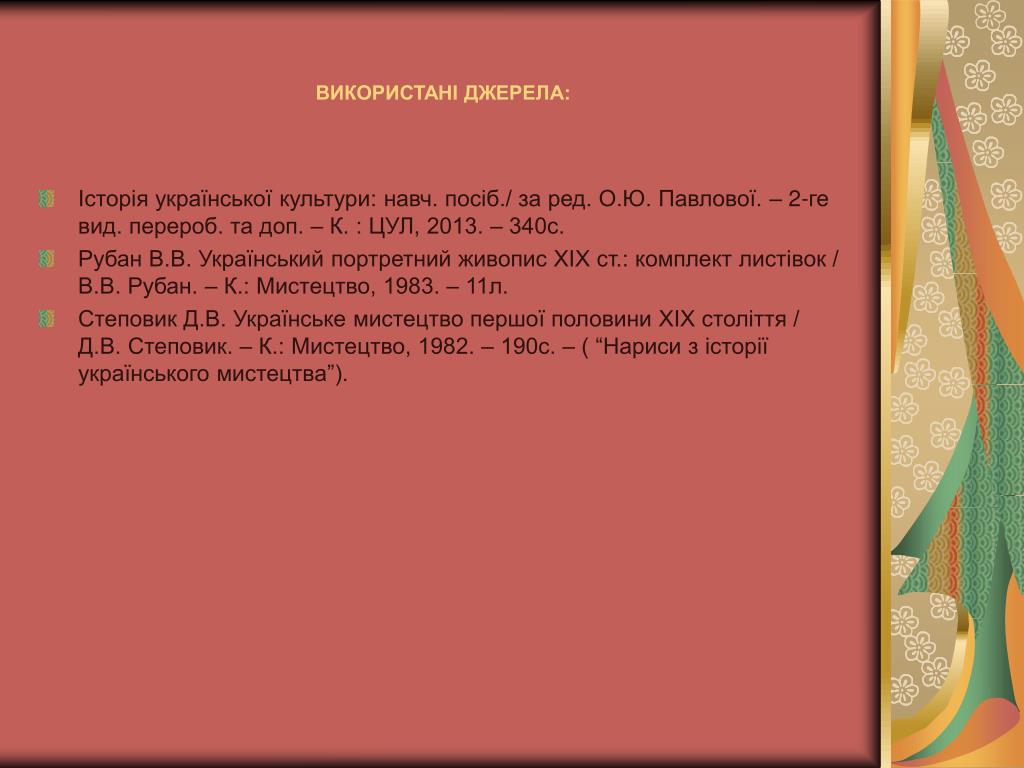 ВИКОРИСТАНІ ДЖЕРЕЛА:

Історія української культури: навч. посіб./ за ред. О.Ю. Павлової. – 2-ге вид. перероб. та доп. – К. : ЦУЛ, 2013. – 340с.

Рубан В.В. Український портретний живопис XIX ст.: комплект листівок / В.В. Рубан. – К.: Мистецтво, 1983. – 11л.

Степовик Д.В. Українське мистецтво першої половини XIX століття / Д.В. Степовик. – К.: Мистецтво, 1982. – 190с. – ( “Нариси з історії українського мистецтва”).